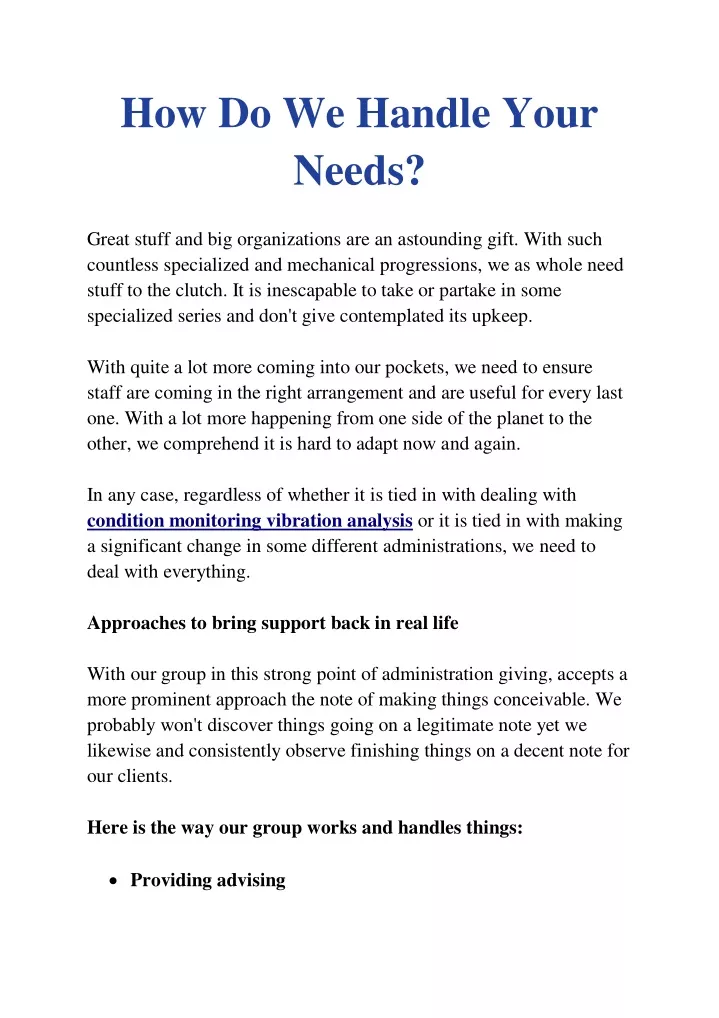 How Do We Handle Your Needs?

Great stuff and big organizations are an astounding gift. With such countless specialized and mechanical progressions, we as whole need stuff to the clutch. It is inescapable to take or partake in some specialized series and don't give contemplated its upkeep.

With quite a lot more coming into our pockets, we need to ensure staff are coming in the right arrangement and are useful for every last one. With a lot more happening from one side of the planet to the other, we comprehend it is hard to adapt now and again.

In any case, regardless of whether it is tied in with dealing with condition monitoring vibration analysis or it is tied in with making a significant change in some different administrations, we need to deal with everything.

Approaches to bring support back in real life

With our group in this strong point of administration giving, accepts a more prominent approach the note of making things conceivable. We probably won't discover things going on a legitimate note yet we likewise and consistently observe finishing things on a decent note for our clients.

Here is the way our group works and handles things:

• Providing advising